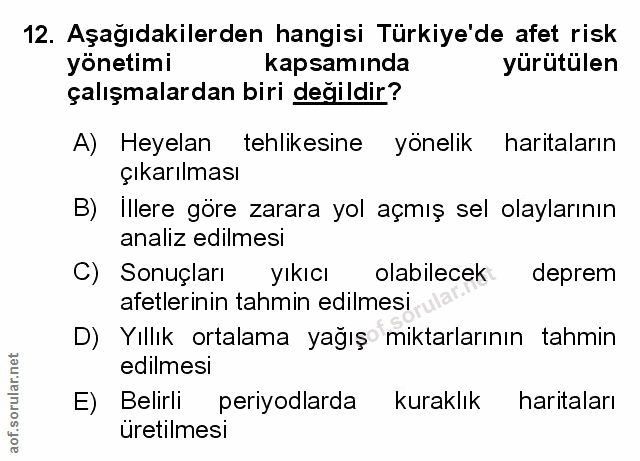 12. Aşağıdakilerden hangisi Türkiye'de afet risk yönetimi kapsamında yürütülen çalışmalardan biri değildir?

A) Heyelan tehlikesine yönelik haritaların çıkarılması

B) İllere göre zarara yol açmış sel olaylarının analiz edilmesi

C) Sonuçları yıkıcı olabilecek deprem afetlerinin tahmin edilmesi

D) Yıllık ortalama yağış miktarlarının tahmin edilmesi

E) Belirli periyodlarda kuraklık haritaları üretilmesi

aof.sorular.net

aof.sorular.net